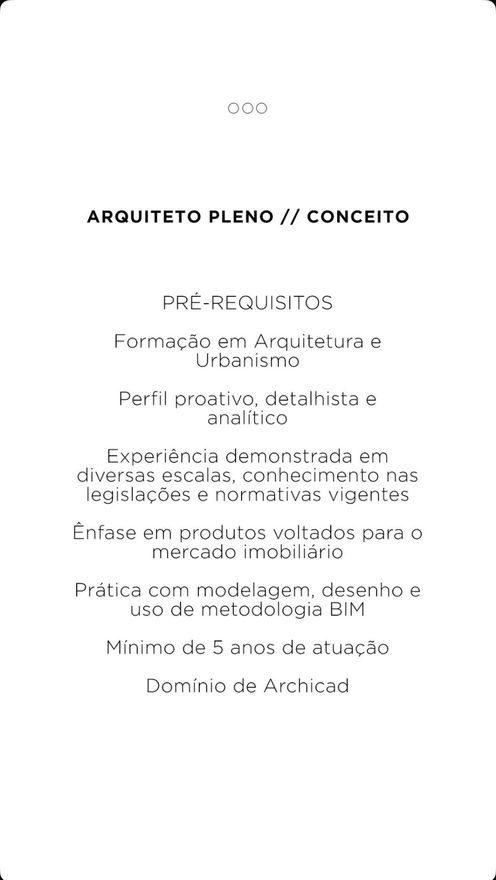 ARQUITETO PLENO // CONCEITO

PRÉ-REQUISITOS

Formação em Arquitetura e Urbanismo

Perfil proativo, detalhista e analítico

Experiência demonstrada em diversas escalas, conhecimento nas legislações e normativas vigentes

Ênfase em produtos voltados para o mercado imobiliário

Prática com modelagem, desenho e uso de metodologia BIM

Mínimo de 5 anos de atuação

Domínio de Archicad